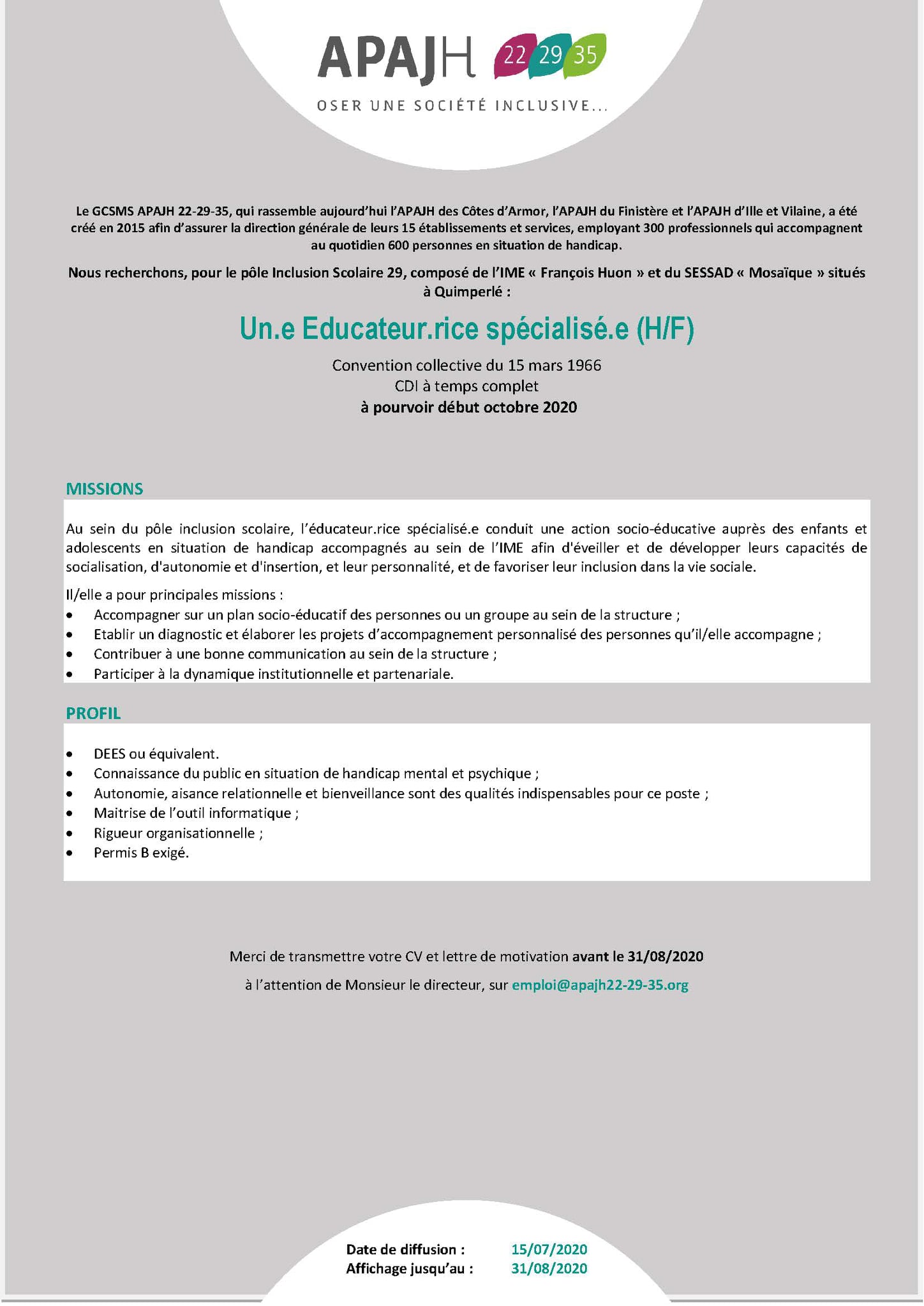 APAJH 22 29 35
OSER UNE SOCIÉTÉ INCLUSIVE...

Le GCSMS APAJH 22-29-35, qui rassemble aujourd'hui l'APAJH des Côtes d'Armor, l'APAJH du Finistère et l'APAJH d'Ille et Vilaine, a été créé en 2015 afin d'assurer la direction générale de leurs 15 établissements et services, employant 300 professionnels qui accompagnent au quotidien 600 personnes en situation de handicap.

Nous recherchons, pour le pôle Inclusion Scolaire 29, composé de l'IME « François Huon » et du SESSAD « Mosaïque » situés à Quimperlé :

Un.e Educateur.rice spécialisé.e (H/F)

Convention collective du 15 mars 1966
CDI à temps complet
à pourvoir début octobre 2020

MISSIONS

Au sein du pôle inclusion scolaire, l'éducateur.rice spécialisé.e conduit une action socio-éducative auprès des enfants et adolescents en situation de handicap accompagnés au sein de l'IME afin d'éveiller et de développer leurs capacités de socialisation, d'autonomie et d'insertion, et leur personnalité, et de favoriser leur inclusion dans la vie sociale.

Il/elle a pour principales missions :
• Accompagner sur un plan socio-éducatif des personnes ou un groupe au sein de la structure ;
• Etablir un diagnostic et élaborer les projets d'accompagnement personnalisé des personnes qu'il/elle accompagne ;
• Contribuer à une bonne communication au sein de la structure ;
• Participer à la dynamique institutionnelle et partenariale.

PROFIL

• DEES ou équivalent.
• Connaissance du public en situation de handicap mental et psychique ;
• Autonomie, aisance relationnelle et bienveillance sont des qualités indispensables pour ce poste ;
• Maitrise de l'outil informatique ;
• Rigueur organisationnelle ;
• Permis B exigé.

Merci de transmettre votre CV et lettre de motivation avant le 31/08/2020
à l'attention de Monsieur le directeur, sur emploi@apajh22-29-35.org

Date de diffusion : 15/07/2020
Affichage jusqu'au : 31/08/2020